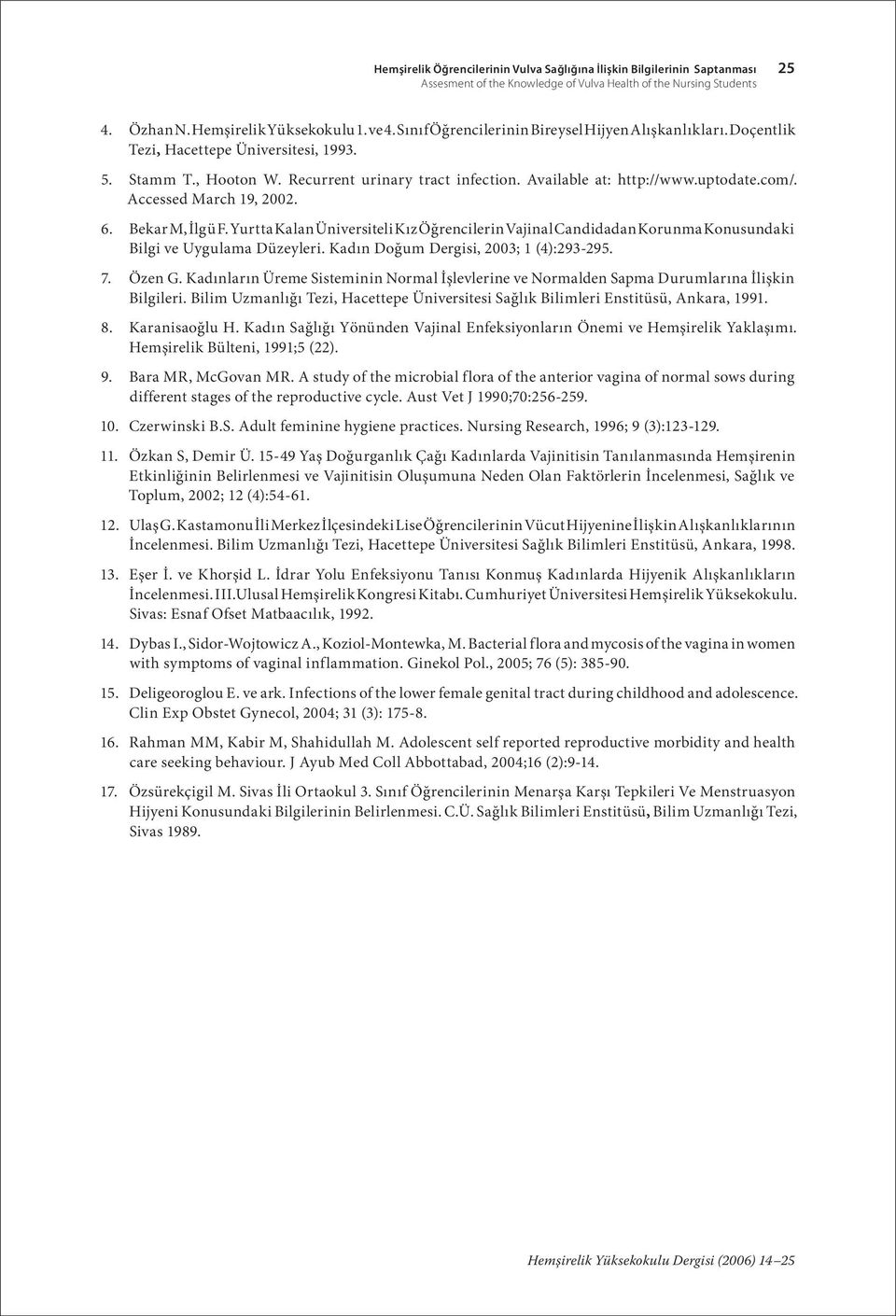 Hemşirelik Öğrencilerinin Vulva Sağlığına İlişkin Bilgilerinin Saptanması 25
Assesment of the Knowledge of Vulva Health of the Nursing Students

4. Özhan N. Hemşirelik Yüksekokulu 1. ve 4. Sınıf Öğrencilerinin Bireysel Hijyen Alışkanlıkları. Doçentlik Tezi, Hacettepe Üniversitesi, 1993.

5. Stamm T., Hooton W. Recurrent urinary tract infection. Available at: http://www.uptodate.com/. Accessed March 19, 2002.

6. Bekar M, İlgü F. Yurtta Kalan Üniversiteli Kız Öğrencilerin Vajinal Candidadan Korunma Konusundaki Bilgi ve Uygulama Düzeyleri. Kadın Doğum Dergisi, 2003; 1 (4):293-295.

7. Özen G. Kadınların Üreme Sisteminin Normal İşlevlerine ve Normalden Sapma Durumlarına İlişkin Bilgileri. Bilim Uzmanlığı Tezi, Hacettepe Üniversitesi Sağlık Bilimleri Enstitüsü, Ankara, 1991.

8. Karanisaoğlu H. Kadın Sağlığı Yönünden Vajinal Enfeksiyonların Önemi ve Hemşirelik Yaklaşımı. Hemşirelik Bülteni, 1991;5 (22).

9. Bara MR, McGovan MR. A study of the microbial flora of the anterior vagina of normal sows during different stages of the reproductive cycle. Aust Vet J 1990;70:256-259.

10. Czerwinski B.S. Adult feminine hygiene practices. Nursing Research, 1996; 9 (3):123-129.

11. Özkan S, Demir Ü. 15-49 Yaş Doğurganlık Çağı Kadınlarda Vajinitisin Tanılanmasında Hemşirenin Etkinliğinin Belirlenmesi ve Vajinitisin Oluşumuna Neden Olan Faktörlerin İncelenmesi, Sağlık ve Toplum, 2002; 12 (4):54-61.

12. Ulaş G. Kastamonu İli Merkez İlçesindeki Lise Öğrencilerinin Vücut Hijyenine İlişkin Alışkanlıklarının İncelenmesi. Bilim Uzmanlığı Tezi, Hacettepe Üniversitesi Sağlık Bilimleri Enstitüsü, Ankara, 1998.

13. Eşer İ. ve Khorşid L. İdrar Yolu Enfeksiyonu Tanısı Konmuş Kadınlarda Hijyenik Alışkanlıkların İncelenmesi. III.Ulusal Hemşirelik Kongresi Kitabı. Cumhuriyet Üniversitesi Hemşirelik Yüksekokulu. Sivas: Esnaf Ofset Matbaacılık, 1992.

14. Dybas I., Sidor-Wojtowicz A., Koziol-Montewka, M. Bacterial flora and mycosis of the vagina in women with symptoms of vaginal inflammation. Ginekol Pol., 2005; 76 (5): 385-90.

15. Deligeoroglou E. ve ark. Infections of the lower female genital tract during childhood and adolescence. Clin Exp Obstet Gynecol, 2004; 31 (3): 175-8.

16. Rahman MM, Kabir M, Shahidullah M. Adolescent self reported reproductive morbidity and health care seeking behaviour. J Ayub Med Coll Abbottabad, 2004;16 (2):9-14.

17. Özsürekçigil M. Sivas İli Ortaokul 3. Sınıf Öğrencilerinin Menarşa Karşı Tepkileri Ve Menstruasyon Hijyeni Konusundaki Bilgilerinin Belirlenmesi. C.Ü. Sağlık Bilimleri Enstitüsü, Bilim Uzmanlığı Tezi, Sivas 1989.

Hemşirelik Yüksekokulu Dergisi (2006) 14–25